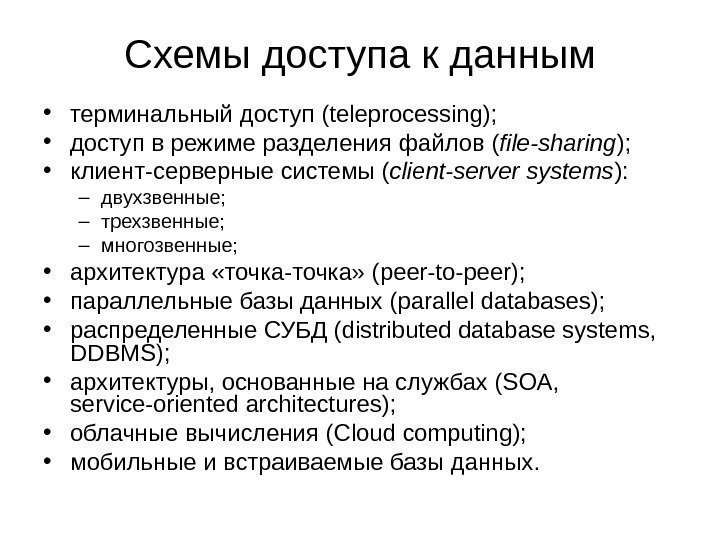 Схемы доступа к данным

• терминальный доступ (teleprocessing);
• доступ в режиме разделения файлов (file-sharing);
• клиент-серверные системы (client-server systems):
  – двухзвенные;
  – трехзвенные;
  – многозвенные;
• архитектура «точка-точка» (peer-to-peer);
• параллельные базы данных (parallel databases);
• распределенные СУБД (distributed database systems, DDBMS);
• архитектуры, основанные на службах (SOA, service-oriented architectures);
• облачные вычисления (Cloud computing);
• мобильные и встраиваемые базы данных.